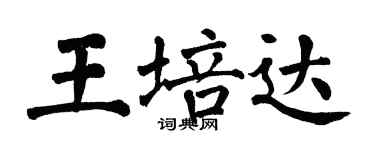 王培达

词典网